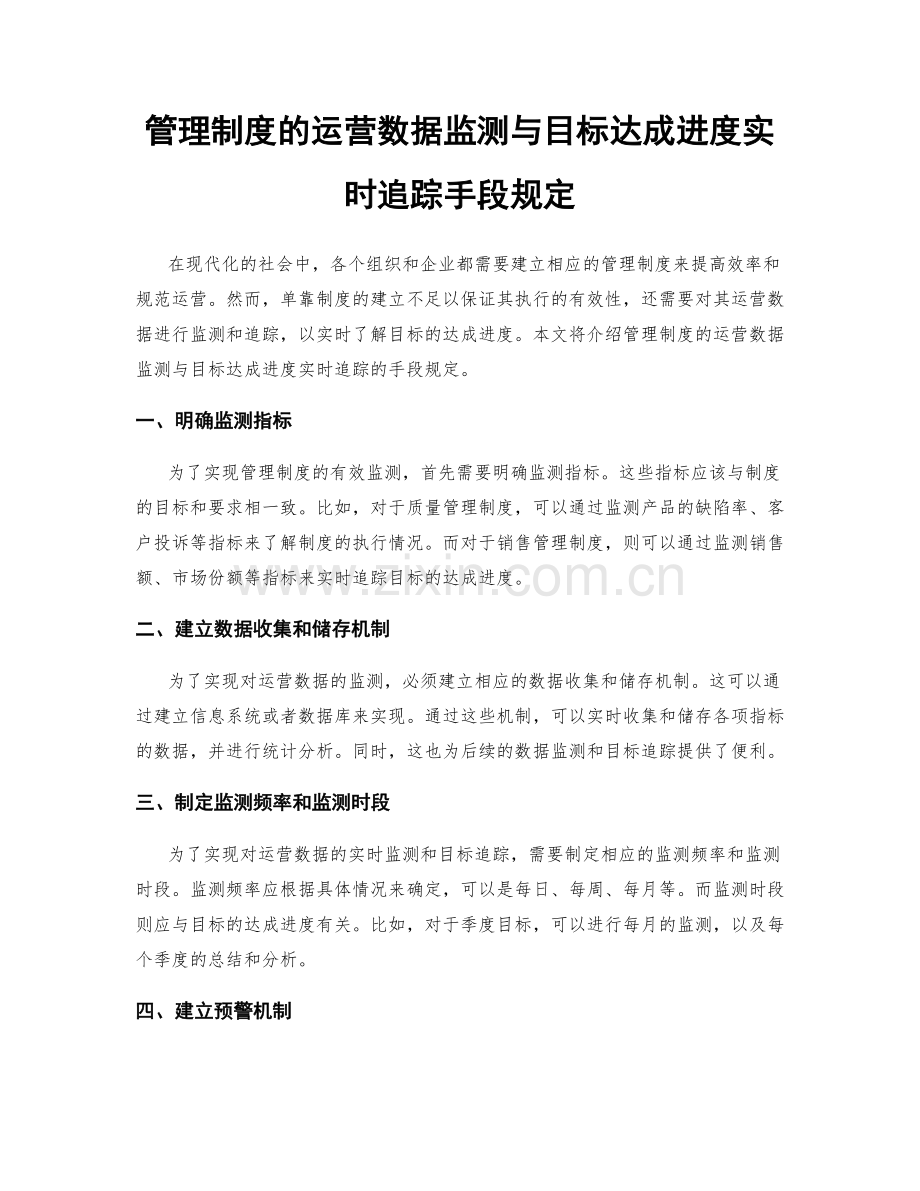 管理制度的运营数据监测与目标达成进度实时追踪手段规定

在现代化的社会中，各个组织和企业都需要建立相应的管理制度来提高效率和规范运营。然而，单靠制度的建立不足以保证其执行的有效性，还需要对其运营数据进行监测和追踪，以实时了解目标的达成进度。本文将介绍管理制度的运营数据监测与目标达成进度实时追踪的手段规定。

一、明确监测指标

为了实现管理制度的有效监测，首先需要明确监测指标。这些指标应该与制度的目标和要求相一致。比如，对于质量管理制度，可以通过监测产品的缺陷率、客户投诉等指标来了解制度的执行情况。而对于销售管理制度，则可以通过监测销售额、市场份额等指标来实时追踪目标的达成进度。

www.zixin.com.cn

二、建立数据收集和储存机制

为了实现对运营数据的监测，必须建立相应的数据收集和储存机制。这可以通过建立信息系统或者数据库来实现。通过这些机制，可以实时收集和储存各项指标的数据，并进行统计分析。同时，这也为后续的数据监测和目标追踪提供了便利。

三、制定监测频率和监测时段

为了实现对运营数据的实时监测和目标追踪，需要制定相应的监测频率和监测时段。监测频率应根据具体情况来确定，可以是每日、每周、每月等。而监测时段则应与目标的达成进度有关。比如，对于季度目标，可以进行每月的监测，以及每个季度的总结和分析。

四、建立预警机制